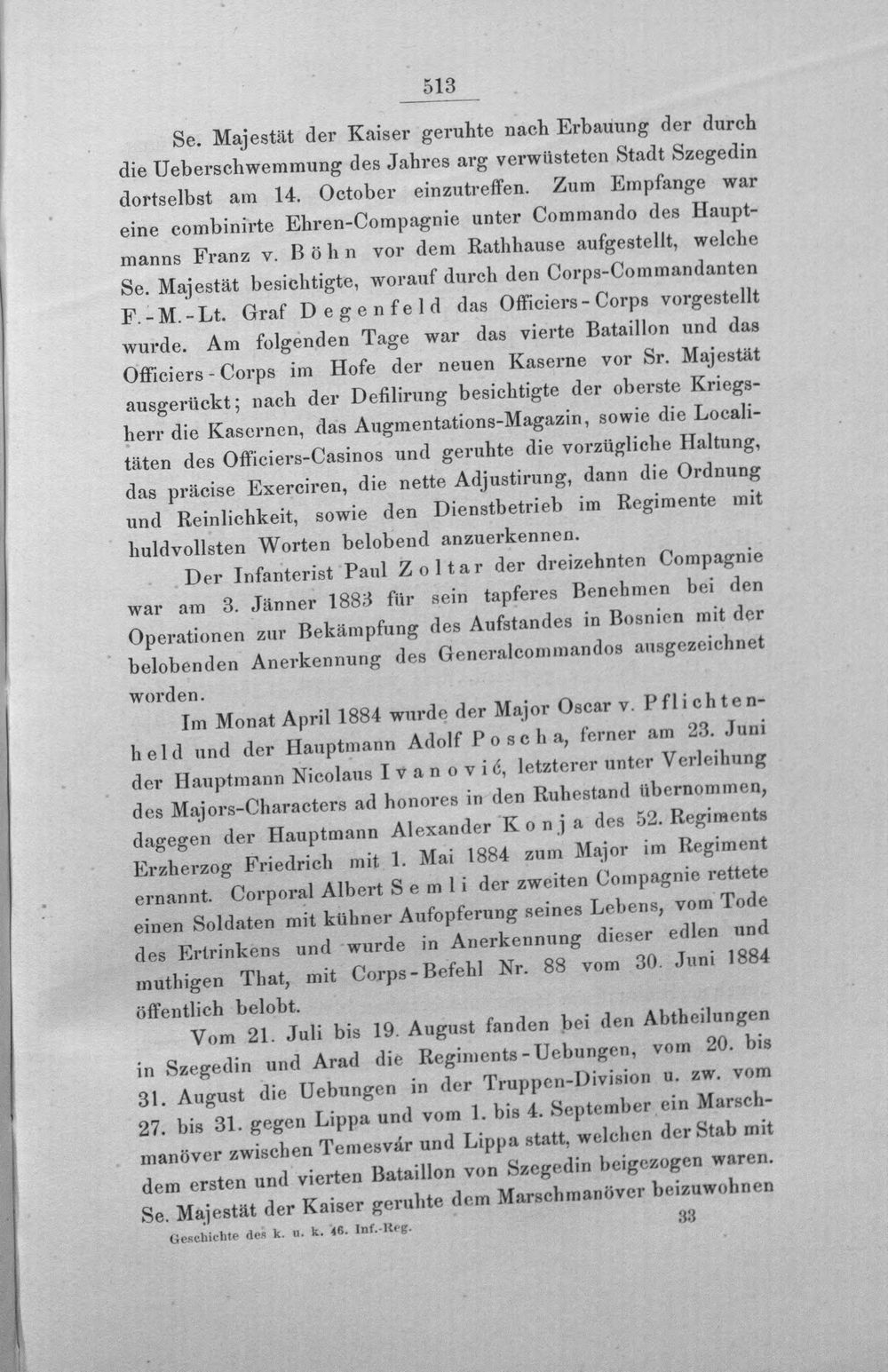 513

Se. Majestät der Kaiser geruhte nach Erbauung der durch die Ueberschwemmung des Jahres arg verwüsteten Stadt Szegedin dortselbst am 14. October einzutreffen. Zum Empfange war eine combinirte Ehren-Compagnie unter Commando des Hauptmanns Franz v. Böhn vor dem Rathhause aufgestellt, welche Se. Majestät besichtigte, worauf durch den Corps-Commandanten F.-M.-Lt. Graf Degenfeld das Officiers-Corps vorgestellt wurde. Am folgenden Tage war das vierte Bataillon und das Officiers-Corps im Hofe der neuen Kaserne vor Sr. Majestät ausgerückt; nach der Defilirung besichtigte der oberste Kriegsherr die Kasernen, das Augmentations-Magazin, sowie die Localitäten des Officiers-Casinos und geruhte die vorzügliche Haltung, das präcise Exerciren, die nette Adjustirung, dann die Ordnung und Reinlichkeit, sowie den Dienstbetrieb im Regimente mit huldvollsten Worten belobend anzuerkennen.

Der Infanterist Paul Zoltar der dreizehnten Compagnie war am 3. Jänner 1883 für sein tapferes Benehmen bei den Operationen zur Bekämpfung des Aufstandes in Bosnien mit der belobenden Anerkennung des Generalcommandos ausgezeichnet worden.

Im Monat April 1884 wurde der Major Oscar v. Pflichtenheld und der Hauptmann Adolf Poscha, ferner am 23. Juni der Hauptmann Nicolaus Ivanović, letzterer unter Verleihung des Majors-Characters ad honores in den Ruhestand übernommen, dagegen der Hauptmann Alexander Konja des 52. Regiments Erzherzog Friedrich mit 1. Mai 1884 zum Major im Regiment ernannt. Corporal Albert Semli der zweiten Compagnie rettete einen Soldaten mit kühner Aufopferung seines Lebens, vom Tode des Ertrinkens und wurde in Anerkennung dieser edlen und muthigen That, mit Corps-Befehl Nr. 88 vom 30. Juni 1884 öffentlich belobt.

Vom 21. Juli bis 19. August fanden bei den Abtheilungen in Szegedin und Arad die Regiments-Uebungen, vom 20. bis 31. August die Uebungen in der Truppen-Division u. zw. vom 27. bis 31. gegen Lippa und vom 1. bis 4. September ein Marschmanöver zwischen Temesvár und Lippa statt, welchen der Stab mit dem ersten und vierten Bataillon von Szegedin beigezogen waren. Se. Majestät der Kaiser geruhte dem Marschmanöver beizuwohnen

Geschichte des k. u. k. 46. Inf.-Reg.
33